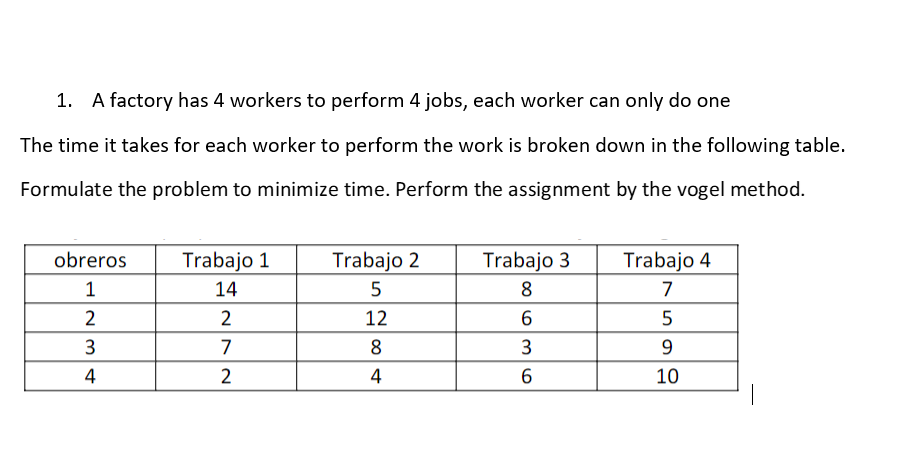 1. A factory has 4 workers to perform 4 jobs, each worker can only do one

The time it takes for each worker to perform the work is broken down in the following table.

Formulate the problem to minimize time. Perform the assignment by the vogel method.

| obreros | Trabajo 1 | Trabajo 2 | Trabajo 3 | Trabajo 4 |
|---|---|---|---|---|
| 1 | 14 | 5 | 8 | 7 |
| 2 | 2 | 12 | 6 | 5 |
| 3 | 7 | 8 | 3 | 9 |
| 4 | 2 | 4 | 6 | 10 |